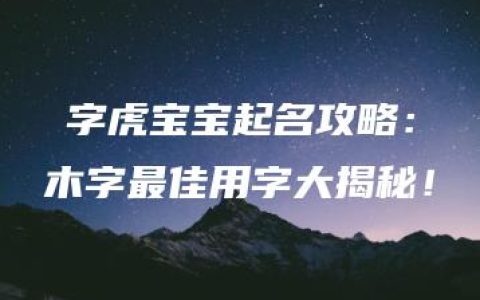 字虎宝宝起名攻略：
木字最佳用字大揭秘！